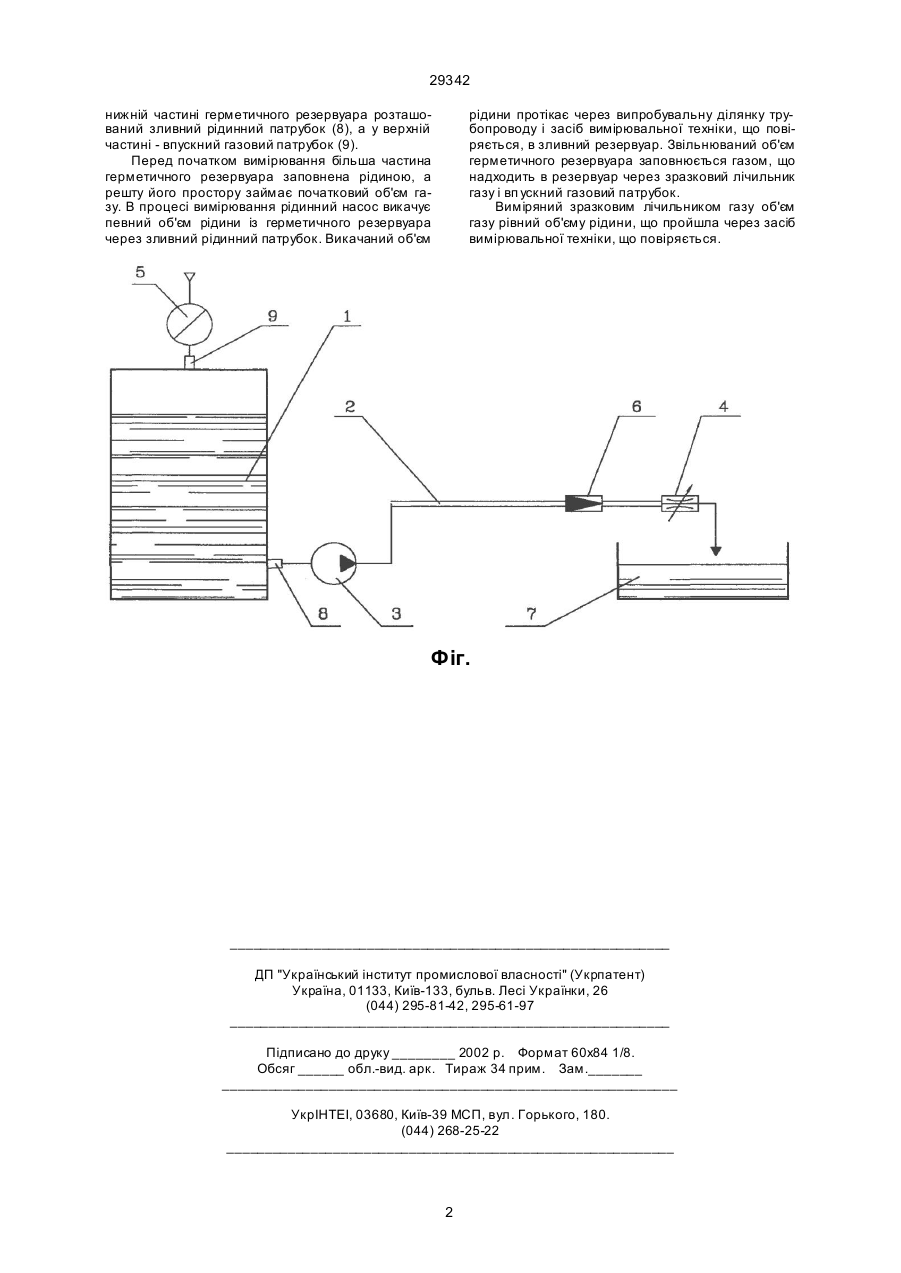 29342

нижній частині герметичного резервуара розташований зливний рідинний патрубок (8), а у верхній частині - впускний газовий патрубок (9).

Перед початком вимірювання більша частина герметичного резервуара заповнена рідиною, а решту його простору займає початковий об'єм газу. В процесі вимірювання рідинний насос викачує певний об'єм рідини із герметичного резервуара через зливний рідинний патрубок. Викачаний об'єм рідини протікає через випробувальну ділянку трубопроводу і засіб вимірювальної техніки, що повіряється, в зливний резервуар. Звільнюваний об'єм герметичного резервуара заповнюється газом, що надходить в резервуар через зразковий лічильник газу і впускний газовий патрубок.

Виміряний зразковим лічильником газу об'єм газу рівний об'єму рідини, що пройшла через засіб вимірювальної техніки, що повіряється.

5
9
1
2
6
4
8
3
7

Фіг.

ДП "Український інститут промислової власності" (Укрпатент)
Україна, 01133, Київ-133, бульв. Лесі Українки, 26
(044) 295-81-42, 295-61-97

Підписано до друку ________ 2002 р. Формат 60х84 1/8.
Обсяг ______ обл.-вид. арк. Тираж 34 прим. Зам._______

УкрІНТЕІ, 03680, Київ-39 МСП, вул. Горького, 180.
(044) 268-25-22

2